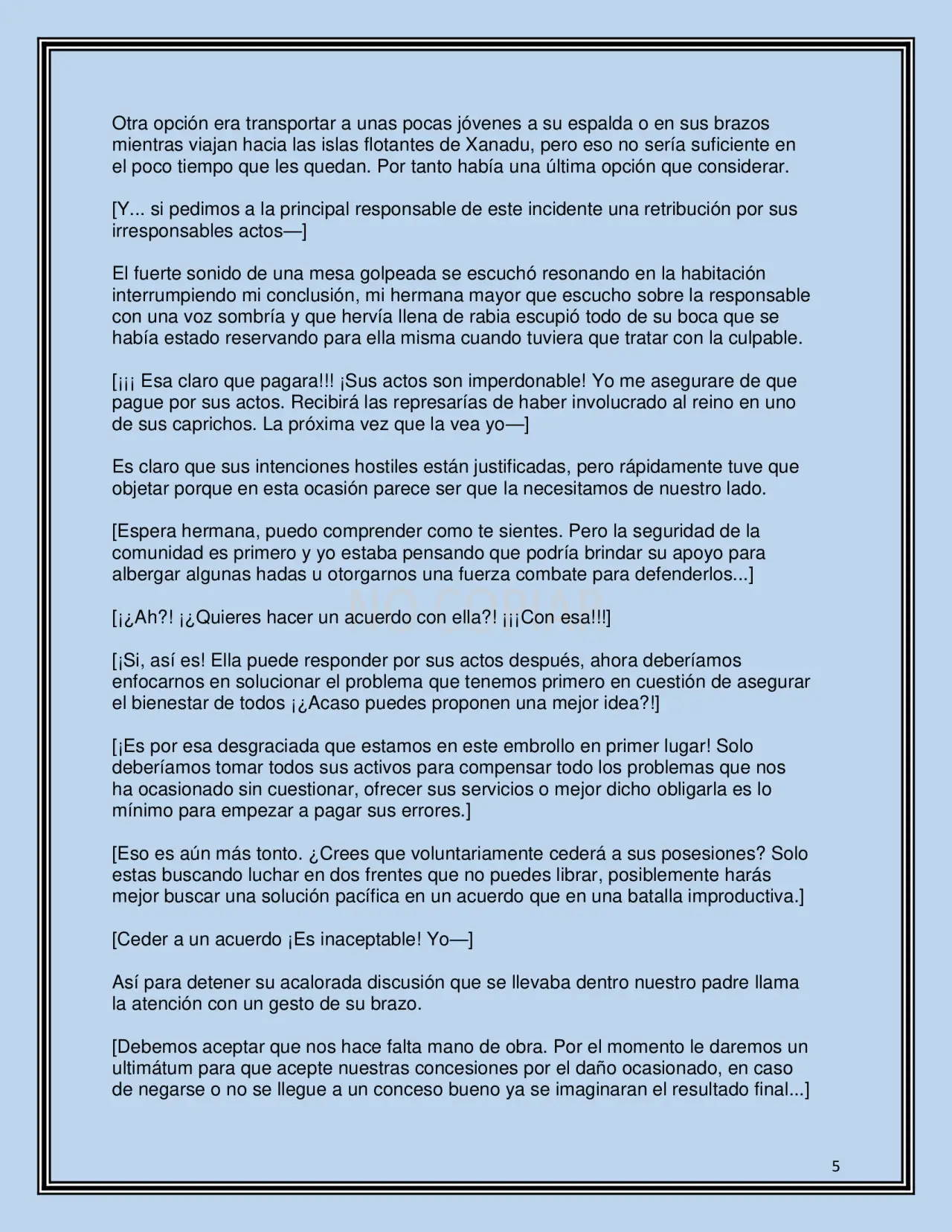 Otra opción era transportar a unas pocas jóvenes a su espalda o en sus brazos mientras viajan hacia las islas flotantes de Xanadu, pero eso no sería suficiente en el poco tiempo que les quedan. Por tanto había una última opción que considerar.

[Y... si pedimos a la principal responsable de este incidente una retribución por sus irresponsables actos—]

El fuerte sonido de una mesa golpeada se escuchó resonando en la habitación interrumpiendo mi conclusión, mi hermana mayor que escucho sobre la responsable con una voz sombría y que hervía llena de rabia escupió todo de su boca que se había estado reservando para ella misma cuando tuviera que tratar con la culpable.

[¡¡¡ Esa claro que pagara!!! ¡Sus actos son imperdonable! Yo me asegurare de que pague por sus actos. Recibirá las represarías de haber involucrado al reino en uno de sus caprichos. La próxima vez que la vea yo—]

Es claro que sus intenciones hostiles están justificadas, pero rápidamente tuve que objetar porque en esta ocasión parece ser que la necesitamos de nuestro lado.

[Espera hermana, puedo comprender como te sientes. Pero la seguridad de la comunidad es primero y yo estaba pensando que podría brindar su apoyo para albergar algunas hadas u otorgarnos una fuerza combate para defenderlos...]

[¡¿Ah?! ¡¿Quieres hacer un acuerdo con ella?! ¡¡¡Con esa!!!]

[¡Si, así es! Ella puede responder por sus actos después, ahora deberíamos enfocarnos en solucionar el problema que tenemos primero en cuestión de asegurar el bienestar de todos ¡¿Acaso puedes proponen una mejor idea?!]

[¡Es por esa desgraciada que estamos en este embrollo en primer lugar! Solo deberíamos tomar todos sus activos para compensar todo los problemas que nos ha ocasionado sin cuestionar, ofrecer sus servicios o mejor dicho obligarla es lo mínimo para empezar a pagar sus errores.]

[Eso es aún más tonto. ¿Crees que voluntariamente cederá a sus posesiones? Solo estas buscando luchar en dos frentes que no puedes librar, posiblemente harás mejor buscar una solución pacífica en un acuerdo que en una batalla improductiva.]

[Ceder a un acuerdo ¡Es inaceptable! Yo—]

Así para detener su acalorada discusión que se llevaba dentro nuestro padre llama la atención con un gesto de su brazo.

[Debemos aceptar que nos hace falta mano de obra. Por el momento le daremos un ultimátum para que acepte nuestras concesiones por el daño ocasionado, en caso de negarse o no se llegue a un conceso bueno ya se imaginaran el resultado final...]

5

NO COPIAR